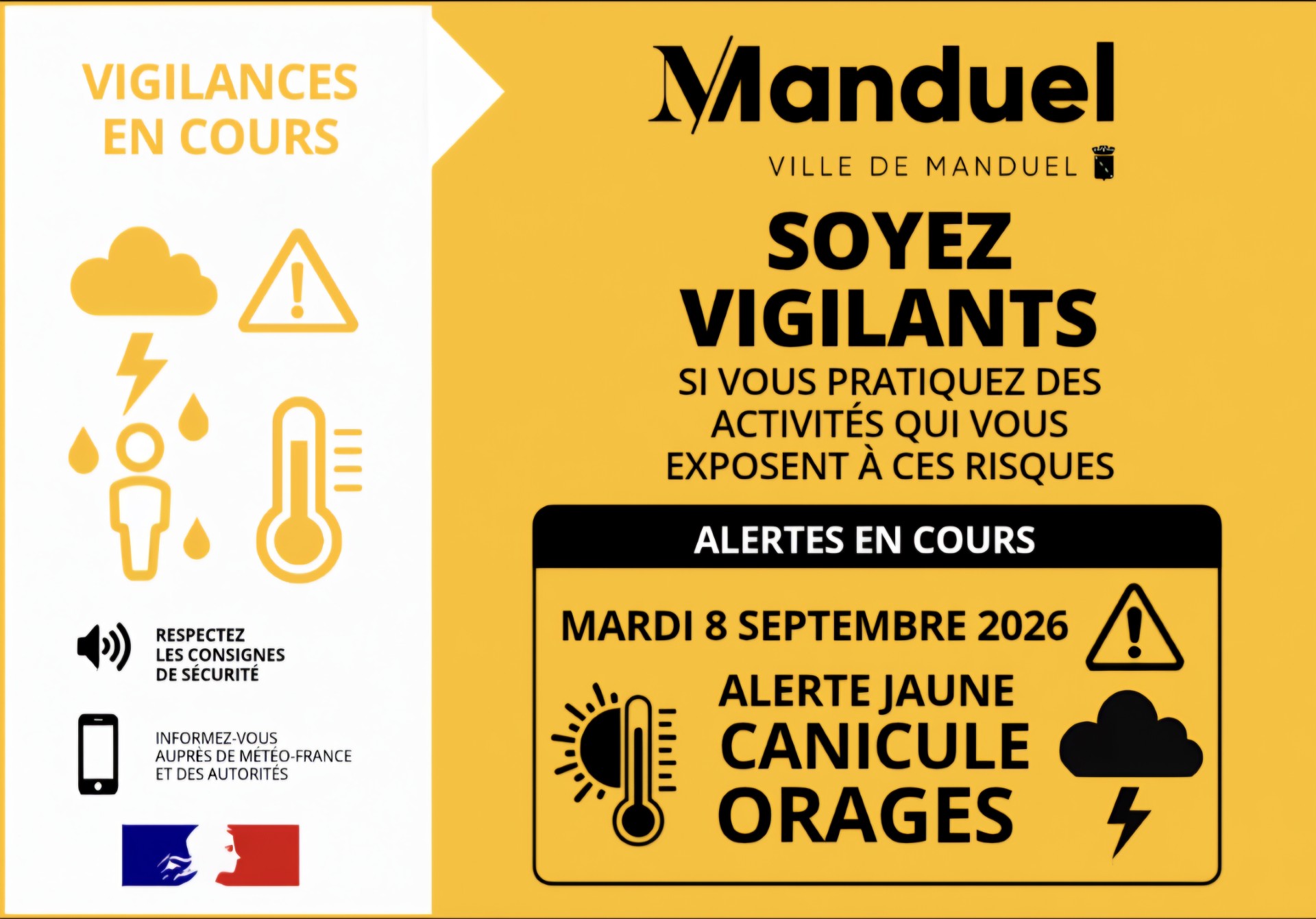 VIGILANCES EN COURS

RESPECTEZ LES CONSIGNES DE SÉCURITÉ

INFORMEZ-VOUS AUPRÈS DE MÉTÉO-FRANCE ET DES AUTORITÉS

Manduel

VILLE DE MANDUEL

SOYEZ VIGILANTS

SI VOUS PRATIQUEZ DES ACTIVITÉS QUI VOUS EXPOSENT À CES RISQUES

ALERTES EN COURS

MARDI 8 SEPTEMBRE 2026

ALERTE JAUNE
CANICULE
ORAGES